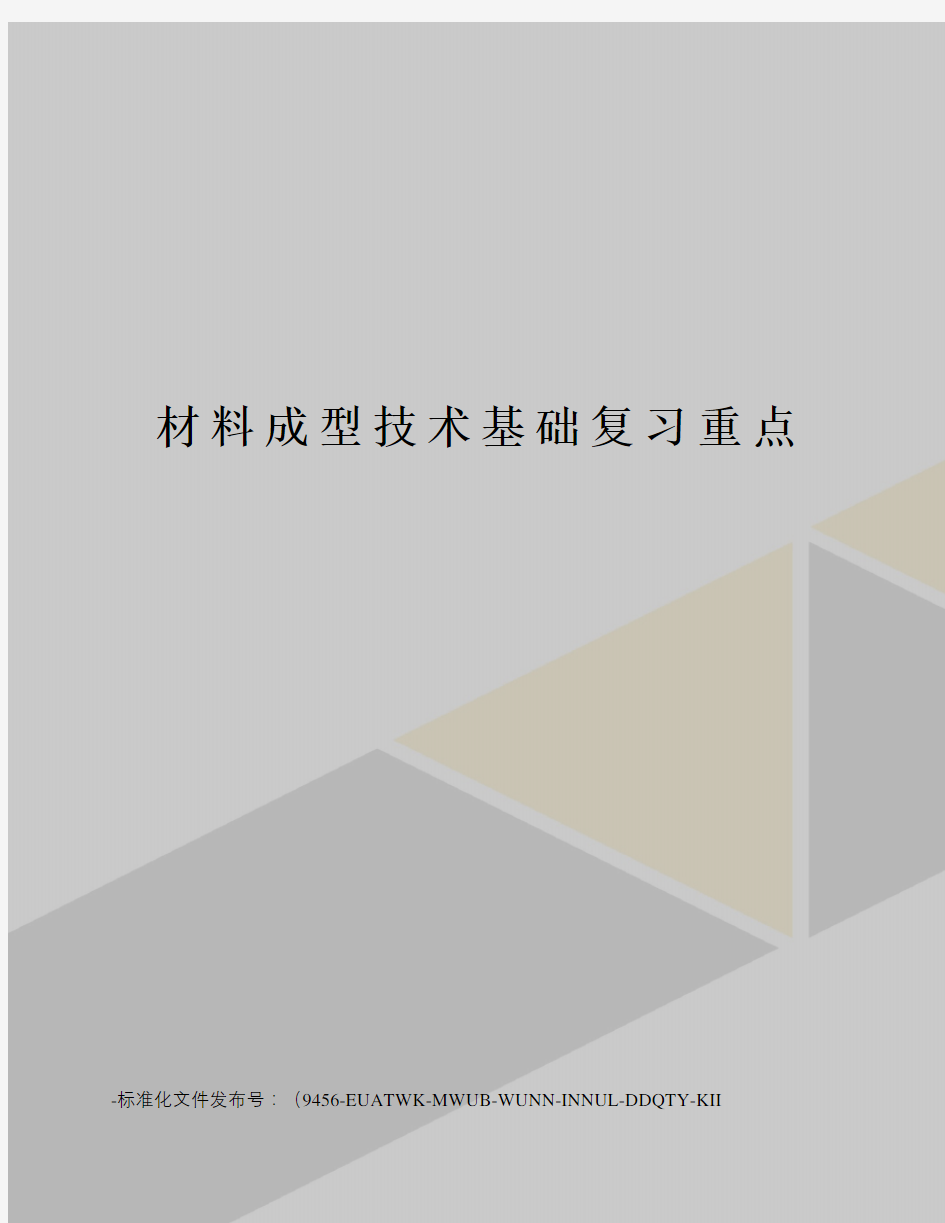 材料成型技术基础复习重点

-标准化文件发布号：（9456-EUATWK-MWUB-WUNN-INNUL-DDQTY-KII